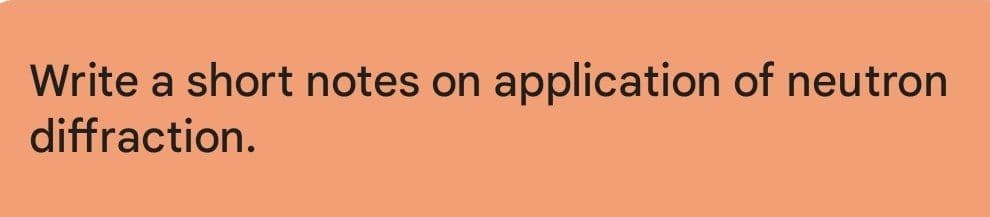 Write a short notes on application of neutron diffraction.